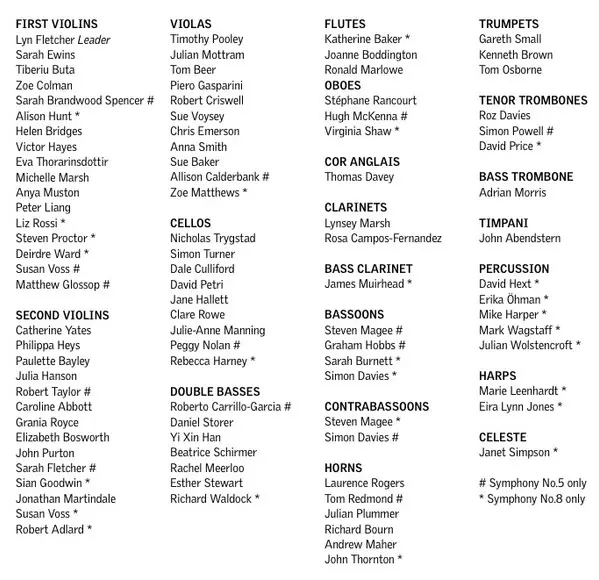 FIRST VIOLINS
Lyn Fletcher Leader
Sarah Ewins
Tiberiu Buta
Zoe Colman
Sarah Brandwood Spencer #
Alison Hunt *
Helen Bridges
Victor Hayes
Eva Thorarinsdottir
Michelle Marsh
Anya Muston
Peter Liang
Liz Rossi *
Steven Proctor *
Deirdre Ward *
Susan Voss #
Matthew Glossop #

SECOND VIOLINS
Catherine Yates
Philippa Heys
Paulette Bayley
Julia Hanson
Robert Taylor #
Caroline Abbott
Grania Royce
Elizabeth Bosworth
John Purton
Sarah Fletcher #
Sian Goodwin *
Jonathan Martindale
Susan Voss *
Robert Adlard *

VIOLAS
Timothy Pooley
Julian Mottram
Tom Beer
Piero Gasparini
Robert Criswell
Sue Voysey
Chris Emerson
Anna Smith
Sue Baker
Allison Calderbank #
Zoe Matthews *

CELLOS
Nicholas Trygstad
Simon Turner
Dale Culliford
David Petri
Jane Hallett
Clare Rowe
Julie-Anne Manning
Peggy Nolan #
Rebecca Harney *

DOUBLE BASSES
Roberto Carrillo-Garcia #
Daniel Storer
Yi Xin Han
Beatrice Schirmer
Rachel Meerloo
Esther Stewart
Richard Waldock *

FLUTES
Katherine Baker *
Joanne Boddington
Ronald Marlowe

OBOES
Stéphane Rancourt
Hugh McKenna #
Virginia Shaw *

COR ANGLAIS
Thomas Davey

CLARINETS
Lynsey Marsh
Rosa Campos-Fernandez

BASS CLARINET
James Muirhead *

BASSOONS
Steven Magee #
Graham Hobbs #
Sarah Burnett *
Simon Davies *

CONTRABASSOONS
Steven Magee *
Simon Davies #

HORNS
Laurence Rogers
Tom Redmond #
Julian Plummer
Richard Bourn
Andrew Maher
John Thornton *

TRUMPETS
Gareth Small
Kenneth Brown
Tom Osborne

TENOR TROMBONES
Roz Davies
Simon Powell #
David Price *

BASS TROMBONE
Adrian Morris

TIMPANI
John Abendstern

PERCUSSION
David Hext *
Erika Öhman *
Mike Harper *
Mark Wagstaff *
Julian Wolstencroft *

HARPS
Marie Leenhardt *
Eira Lynn Jones *

CELESTE
Janet Simpson *

# Symphony No.5 only
* Symphony No.8 only